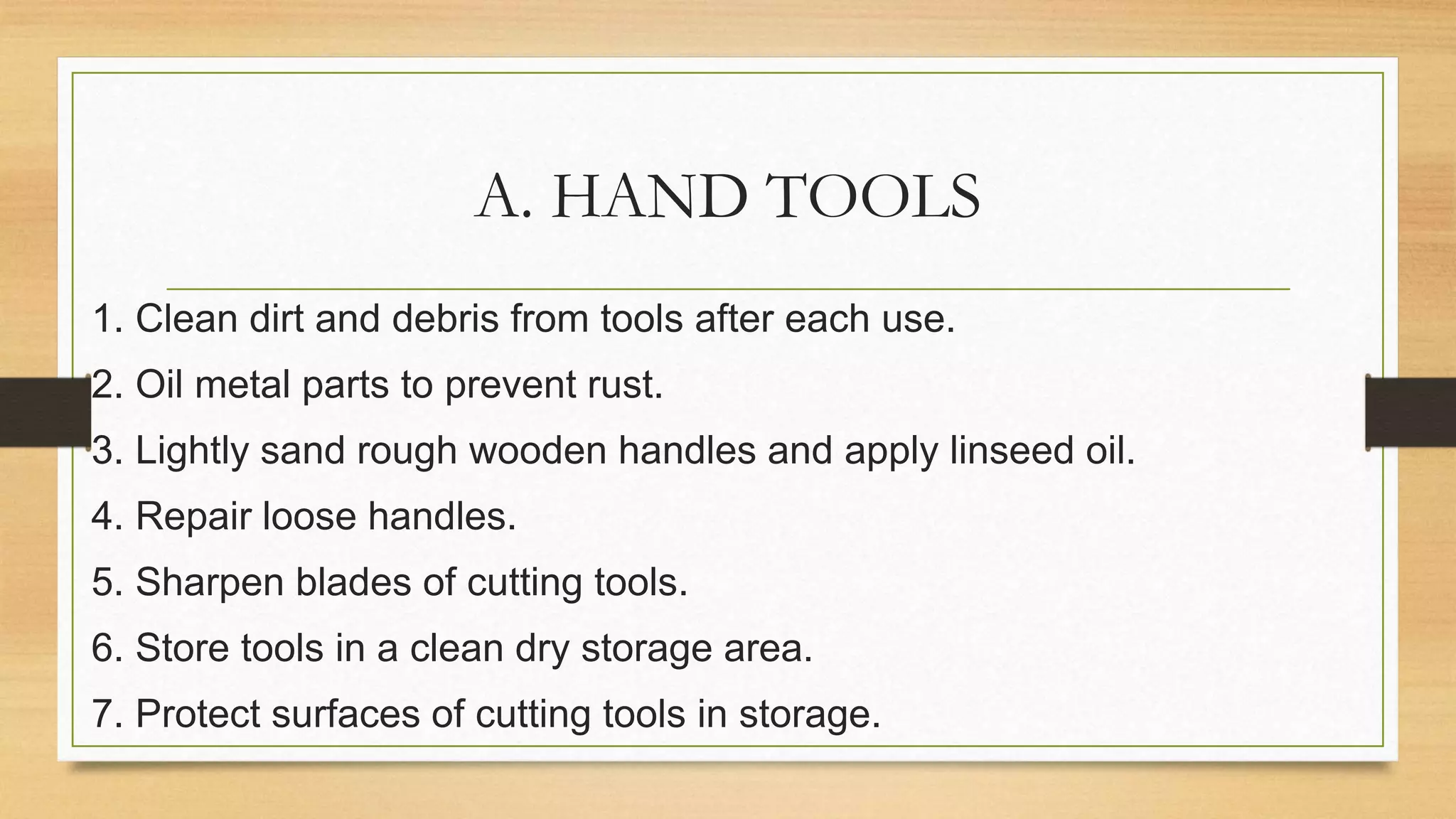 A. HAND TOOLS

1. Clean dirt and debris from tools after each use.
2. Oil metal parts to prevent rust.
3. Lightly sand rough wooden handles and apply linseed oil.
4. Repair loose handles.
5. Sharpen blades of cutting tools.
6. Store tools in a clean dry storage area.
7. Protect surfaces of cutting tools in storage.